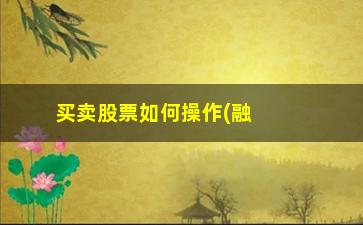 买卖股票如何操作(融